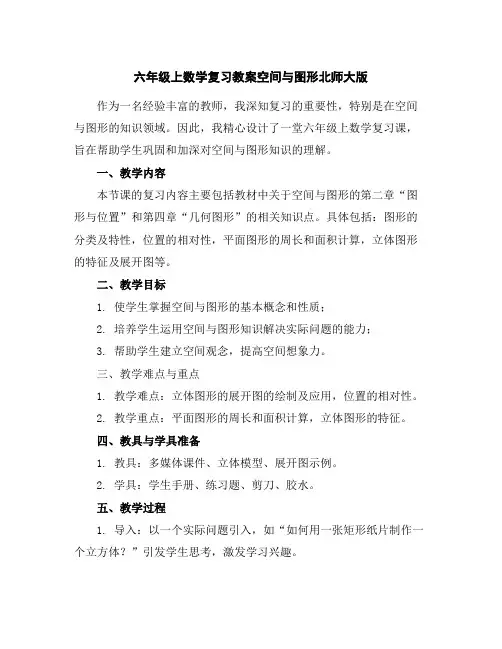 六年级上数学复习教案空间与图形北师大版

作为一名经验丰富的教师，我深知复习的重要性，特别是在空间与图形的知识领域。因此，我精心设计了一堂六年级上数学复习课，旨在帮助学生巩固和加深对空间与图形知识的理解。

一、教学内容

本节课的复习内容主要包括教材中关于空间与图形的第二章“图形与位置”和第四章“几何图形”的相关知识点。具体包括：图形的分类及特性，位置的相对性，平面图形的周长和面积计算，立体图形的特征及展开图等。

二、教学目标

1. 使学生掌握空间与图形的基本概念和性质；

2. 培养学生运用空间与图形知识解决实际问题的能力；

3. 帮助学生建立空间观念，提高空间想象力。

三、教学难点与重点

1. 教学难点：立体图形的展开图的绘制及应用，位置的相对性。

2. 教学重点：平面图形的周长和面积计算，立体图形的特征。

四、教具与学具准备

1. 教具：多媒体课件、立体模型、展开图示例。

2. 学具：学生手册、练习题、剪刀、胶水。

五、教学过程

1. 导入：以一个实际问题引入，如“如何用一张矩形纸片制作一个立方体？”引发学生思考，激发学习兴趣。